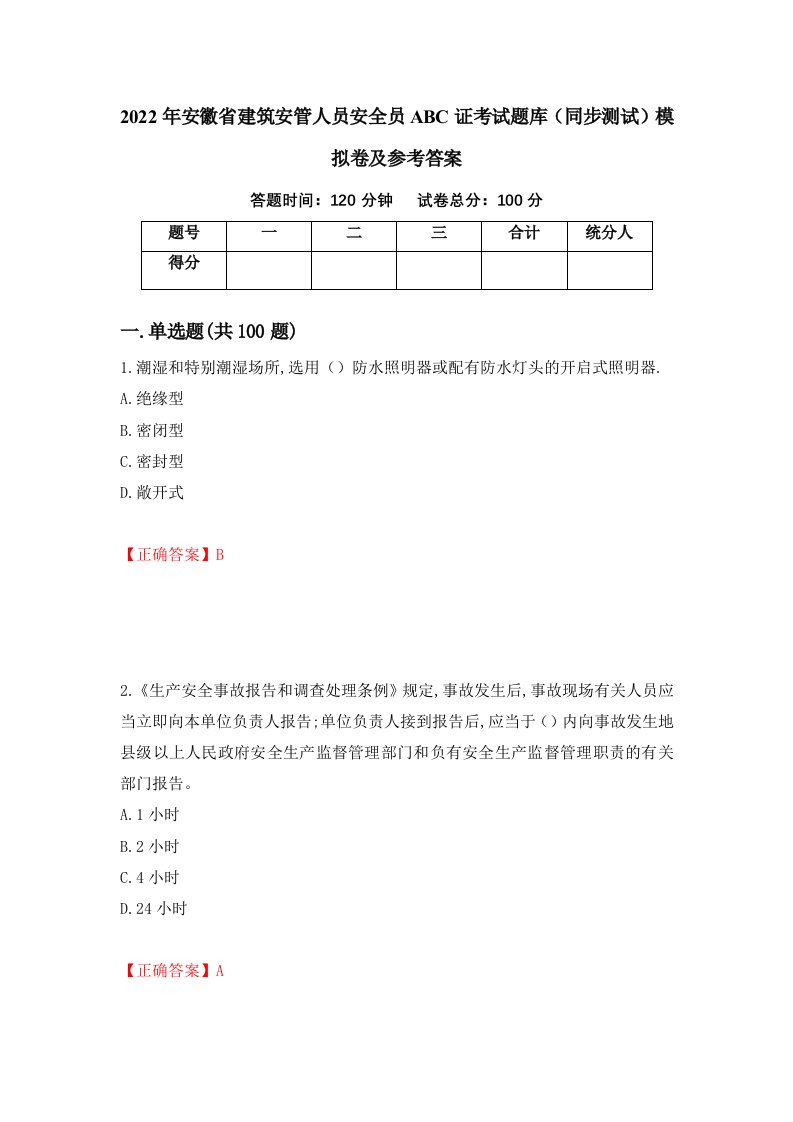 2022年安徽省建筑安管人员安全员ABC证考试题库（同步测试）模拟卷及参考答案

答题时间：120分钟　试卷总分：100分

| 题号 | 一 | 二 | 三 | 合计 | 统分人 |
|---|---|---|---|---|---|
| 得分 | | | | | |

一.单选题(共100题)

1.潮湿和特别潮湿场所,选用（）防水照明器或配有防水灯头的开启式照明器.

A.绝缘型

B.密闭型

C.密封型

D.敞开式

【正确答案】B

2.《生产安全事故报告和调查处理条例》规定,事故发生后,事故现场有关人员应当立即向本单位负责人报告;单位负责人接到报告后,应当于()内向事故发生地县级以上人民政府安全生产监督管理部门和负有安全生产监督管理职责的有关部门报告。

A.1小时

B.2小时

C.4小时

D.24小时

【正确答案】A